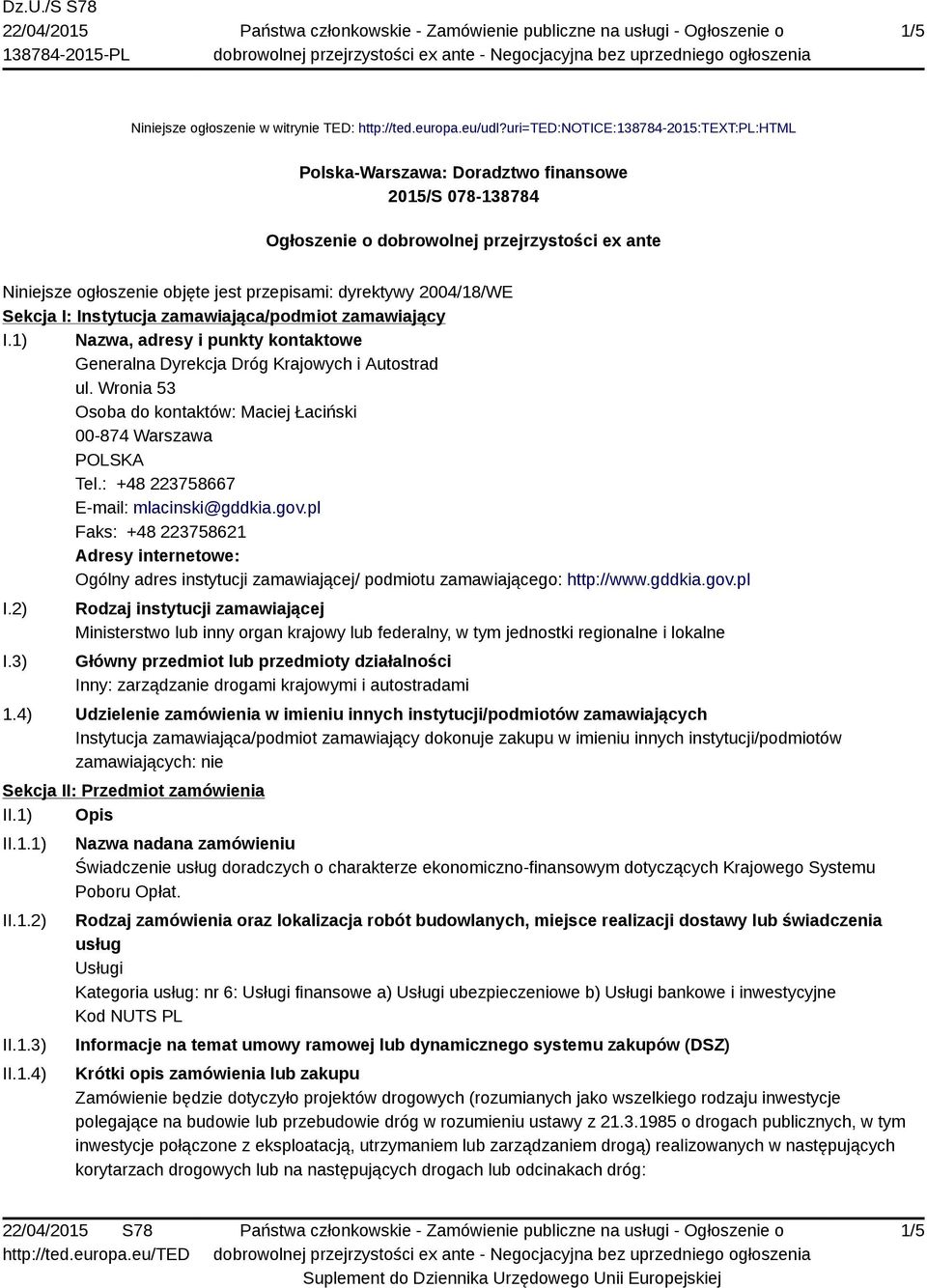 Dz.U./S S78
22/04/2015
138784-2015-PL

Państwa członkowskie - Zamówienie publiczne na usługi - Ogłoszenie o dobrowolnej przejrzystości ex ante - Negocjacyjna bez uprzedniego ogłoszenia

1/5

Niniejsze ogłoszenie w witrynie TED: http://ted.europa.eu/udl?uri=TED:NOTICE:138784-2015:TEXT:PL:HTML

Polska-Warszawa: Doradztwo finansowe
2015/S 078-138784

Ogłoszenie o dobrowolnej przejrzystości ex ante

Niniejsze ogłoszenie objęte jest przepisami: dyrektywy 2004/18/WE

Sekcja I: Instytucja zamawiająca/podmiot zamawiający

I.1) Nazwa, adresy i punkty kontaktowe
Generalna Dyrekcja Dróg Krajowych i Autostrad
ul. Wronia 53
Osoba do kontaktów: Maciej Łaciński
00-874 Warszawa
POLSKA
Tel.: +48 223758667
E-mail: mlacinski@gddkia.gov.pl
Faks: +48 223758621
Adresy internetowe:
Ogólny adres instytucji zamawiającej/ podmiotu zamawiającego: http://www.gddkia.gov.pl

I.2) Rodzaj instytucji zamawiającej
Ministerstwo lub inny organ krajowy lub federalny, w tym jednostki regionalne i lokalne

I.3) Główny przedmiot lub przedmioty działalności
Inny: zarządzanie drogami krajowymi i autostradami

1.4) Udzielenie zamówienia w imieniu innych instytucji/podmiotów zamawiających
Instytucja zamawiająca/podmiot zamawiający dokonuje zakupu w imieniu innych instytucji/podmiotów zamawiających: nie

Sekcja II: Przedmiot zamówienia

II.1) Opis

II.1.1) Nazwa nadana zamówieniu
Świadczenie usług doradczych o charakterze ekonomiczno-finansowym dotyczących Krajowego Systemu Poboru Opłat.

II.1.2) Rodzaj zamówienia oraz lokalizacja robót budowlanych, miejsce realizacji dostawy lub świadczenia usług
Usługi
Kategoria usług: nr 6: Usługi finansowe a) Usługi ubezpieczeniowe b) Usługi bankowe i inwestycyjne
Kod NUTS PL

II.1.3) Informacje na temat umowy ramowej lub dynamicznego systemu zakupów (DSZ)

II.1.4) Krótki opis zamówienia lub zakupu
Zamówienie będzie dotyczyło projektów drogowych (rozumianych jako wszelkiego rodzaju inwestycje polegające na budowie lub przebudowie dróg w rozumieniu ustawy z 21.3.1985 o drogach publicznych, w tym inwestycje połączone z eksploatacją, utrzymaniem lub zarządzaniem drogą) realizowanych w następujących korytarzach drogowych lub na następujących drogach lub odcinakach dróg:

22/04/2015 S78
http://ted.europa.eu/TED

Państwa członkowskie - Zamówienie publiczne na usługi - Ogłoszenie o dobrowolnej przejrzystości ex ante - Negocjacyjna bez uprzedniego ogłoszenia
Suplement do Dziennika Urzędowego Unii Europejskiej

1/5